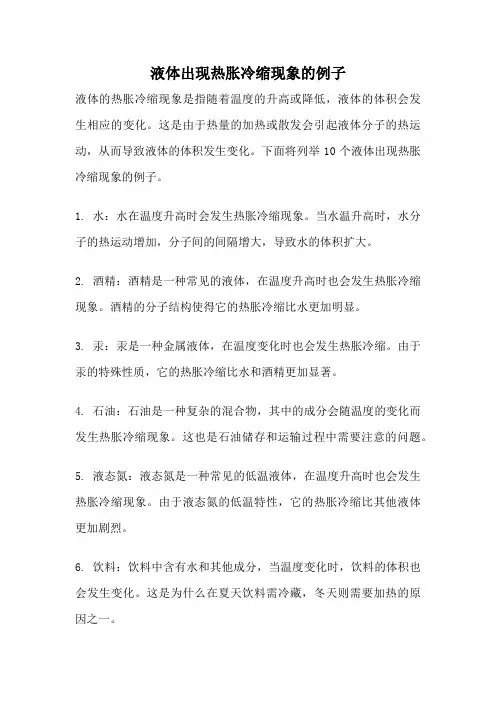 液体出现热胀冷缩现象的例子

液体的热胀冷缩现象是指随着温度的升高或降低，液体的体积会发生相应的变化。这是由于热量的加热或散发会引起液体分子的热运动，从而导致液体的体积发生变化。下面将列举 10 个液体出现热胀冷缩现象的例子。

1. 水：水在温度升高时会发生热胀冷缩现象。当水温升高时，水分子的热运动增加，分子间的间隔增大，导致水的体积扩大。

2. 酒精：酒精是一种常见的液体，在温度升高时也会发生热胀冷缩现象。酒精的分子结构使得它的热胀冷缩比水更加明显。

3. 汞：汞是一种金属液体，在温度变化时也会发生热胀冷缩。由于汞的特殊性质，它的热胀冷缩比水和酒精更加显著。

4. 石油：石油是一种复杂的混合物，其中的成分会随温度的变化而发生热胀冷缩现象。这也是石油储存和运输过程中需要注意的问题。

5. 液态氮：液态氮是一种常见的低温液体，在温度升高时也会发生热胀冷缩现象。由于液态氮的低温特性，它的热胀冷缩比其他液体更加剧烈。

6. 饮料：饮料中含有水和其他成分，当温度变化时，饮料的体积也会发生变化。这是为什么在夏天饮料需冷藏，冬天则需要加热的原因之一。